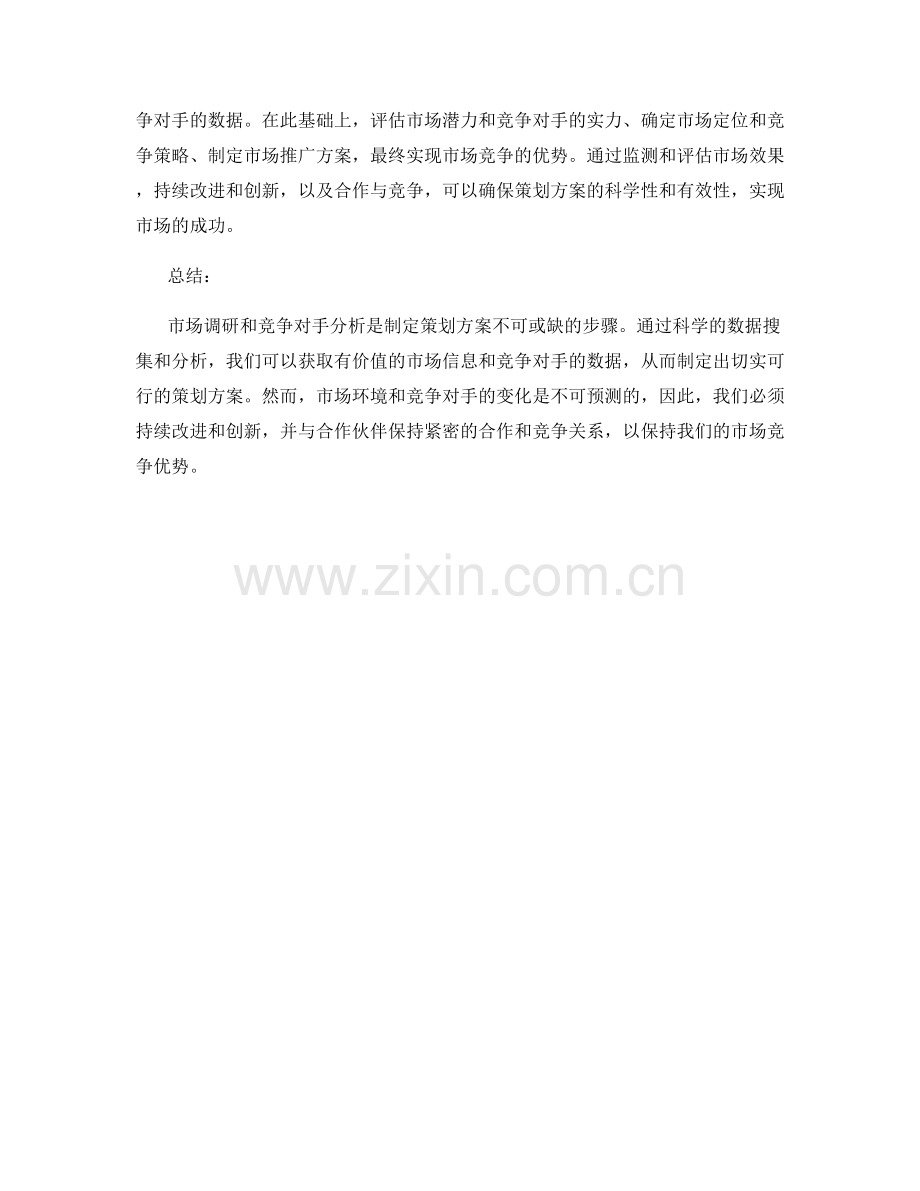 争对手的数据。在此基础上，评估市场潜力和竞争对手的实力、确定市场定位和竞争策略、制定市场推广方案，最终实现市场竞争的优势。通过监测和评估市场效果，持续改进和创新，以及合作与竞争，可以确保策划方案的科学性和有效性，实现市场的成功。

总结：

市场调研和竞争对手分析是制定策划方案不可或缺的步骤。通过科学的数据搜集和分析，我们可以获取有价值的市场信息和竞争对手的数据，从而制定出切实可行的策划方案。然而，市场环境和竞争对手的变化是不可预测的，因此，我们必须持续改进和创新，并与合作伙伴保持紧密的合作和竞争关系，以保持我们的市场竞争优势。

www.zixin.com.cn